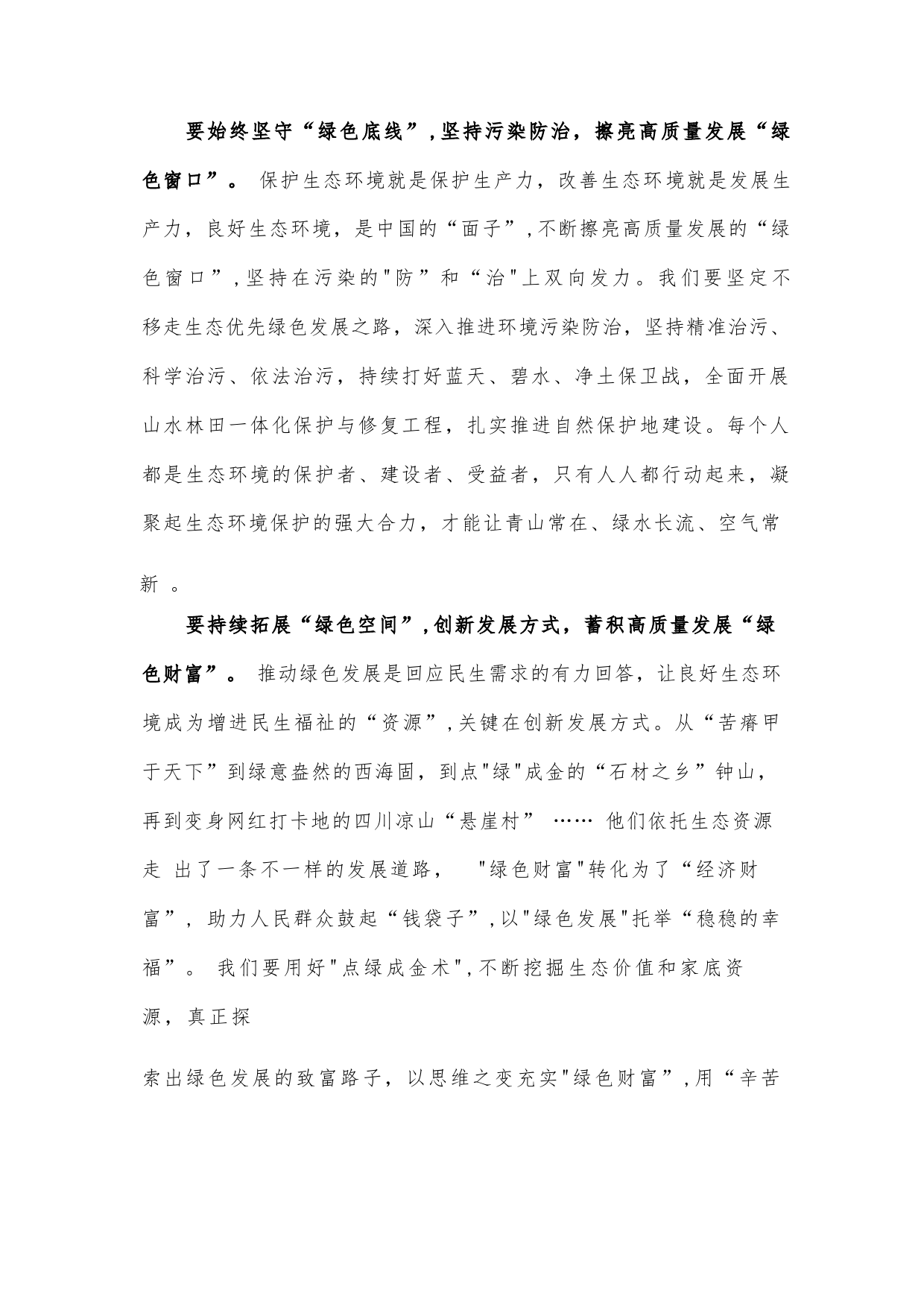 要始终坚守“绿色底线”,坚持污染防治，擦亮高质量发展“绿色窗口”。 保护生态环境就是保护生产力，改善生态环境就是发展生产力，良好生态环境，是中国的“面子”,不断擦亮高质量发展的“绿色窗口”,坚持在污染的"防”和“治"上双向发力。我们要坚定不移走生态优先绿色发展之路，深入推进环境污染防治，坚持精准治污、科学治污、依法治污，持续打好蓝天、碧水、净土保卫战，全面开展山水林田一体化保护与修复工程，扎实推进自然保护地建设。每个人都是生态环境的保护者、建设者、受益者，只有人人都行动起来，凝聚起生态环境保护的强大合力，才能让青山常在、绿水长流、空气常新 。

要持续拓展“绿色空间”,创新发展方式，蓄积高质量发展“绿色财富”。 推动绿色发展是回应民生需求的有力回答，让良好生态环境成为增进民生福祉的“资源”,关键在创新发展方式。从“苦瘠甲于天下”到绿意盎然的西海固，到点"绿"成金的“石材之乡”钟山，再到变身网红打卡地的四川凉山“悬崖村” …… 他们依托生态资源走 出了一条不一样的发展道路， "绿色财富"转化为了“经济财富”，助力人民群众鼓起“钱袋子”,以"绿色发展"托举“稳稳的幸福”。 我们要用好"点绿成金术",不断挖掘生态价值和家底资源，真正探

索出绿色发展的致富路子，以思维之变充实"绿色财富”,用“辛苦